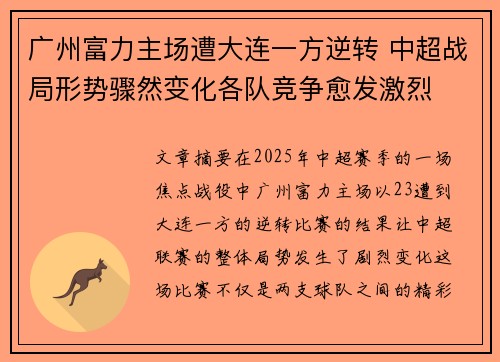 广州富力主场遭大连一方逆转 中超战局形势骤然变化各队竞争愈发激烈

文章摘要在2025年中超赛季的一场焦点战役中广州富力主场以23遭到大连一方的逆转比赛的结果让中超联赛的整体局势发生了剧烈变化这场比赛不仅是两支球队之间的精彩